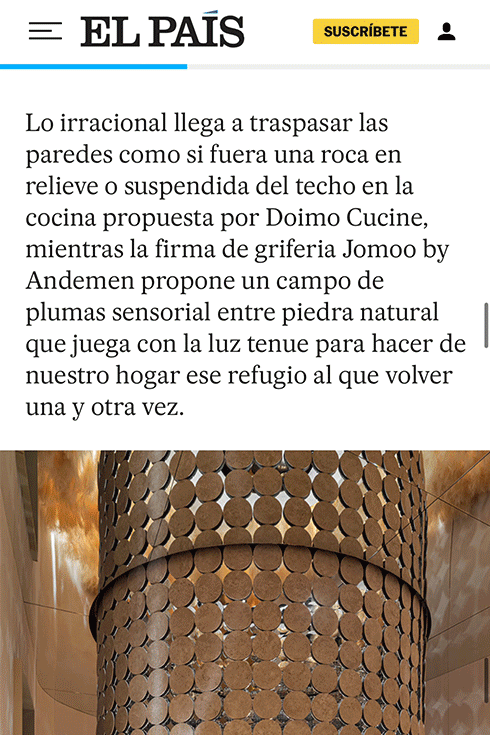 EL PAÍS

SUSCRÍBETE

Lo irracional llega a traspasar las paredes como si fuera una roca en relieve o suspendida del techo en la cocina propuesta por Doimo Cucine, mientras la firma de griferia Jomoo by Andemen propone un campo de plumas sensorial entre piedra natural que juega con la luz tenue para hacer de nuestro hogar ese refugio al que volver una y otra vez.